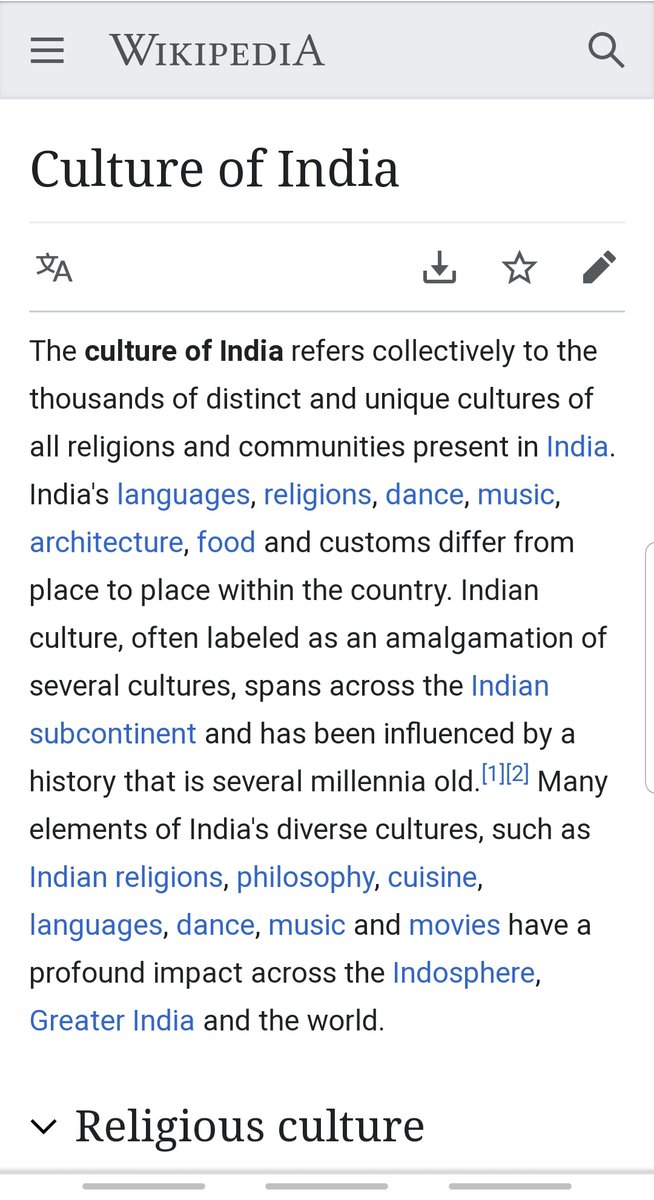 WIKIPEDIA

Culture of India

The culture of India refers collectively to the thousands of distinct and unique cultures of all religions and communities present in India. India's languages, religions, dance, music, architecture, food and customs differ from place to place within the country. Indian culture, often labeled as an amalgamation of several cultures, spans across the Indian subcontinent and has been influenced by a history that is several millennia old.[1][2] Many elements of India's diverse cultures, such as Indian religions, philosophy, cuisine, languages, dance, music and movies have a profound impact across the Indosphere, Greater India and the world.

Religious culture